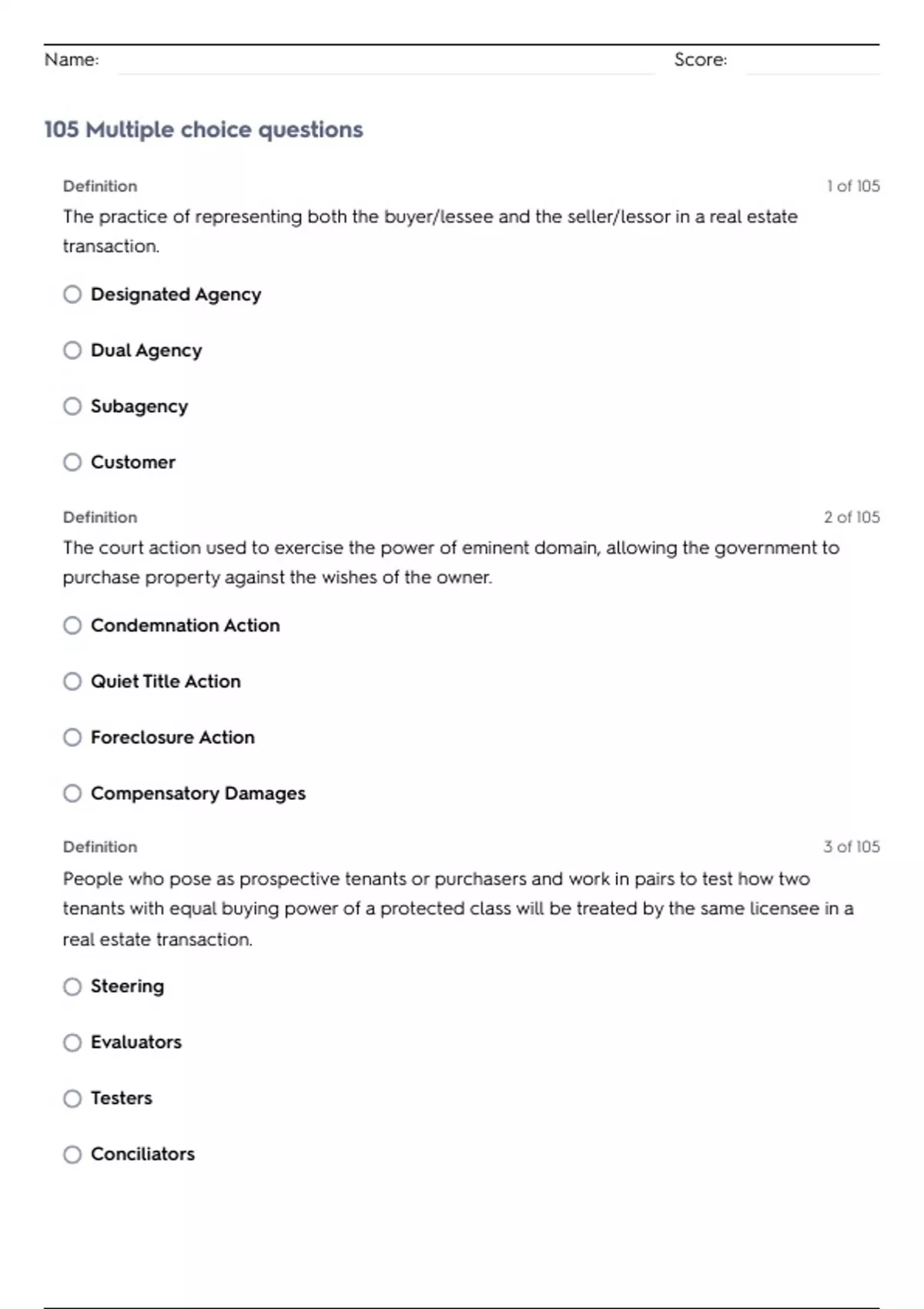 Name: Score:

105 Multiple choice questions

Definition 1 of 105

The practice of representing both the buyer/lessee and the seller/lessor in a real estate transaction.

Designated Agency

Dual Agency

Subagency

Customer

Definition 2 of 105

The court action used to exercise the power of eminent domain, allowing the government to purchase property against the wishes of the owner.

Condemnation Action

Quiet Title Action

Foreclosure Action

Compensatory Damages

Definition 3 of 105

People who pose as prospective tenants or purchasers and work in pairs to test how two tenants with equal buying power of a protected class will be treated by the same licensee in a real estate transaction.

Steering

Evaluators

Testers

Conciliators